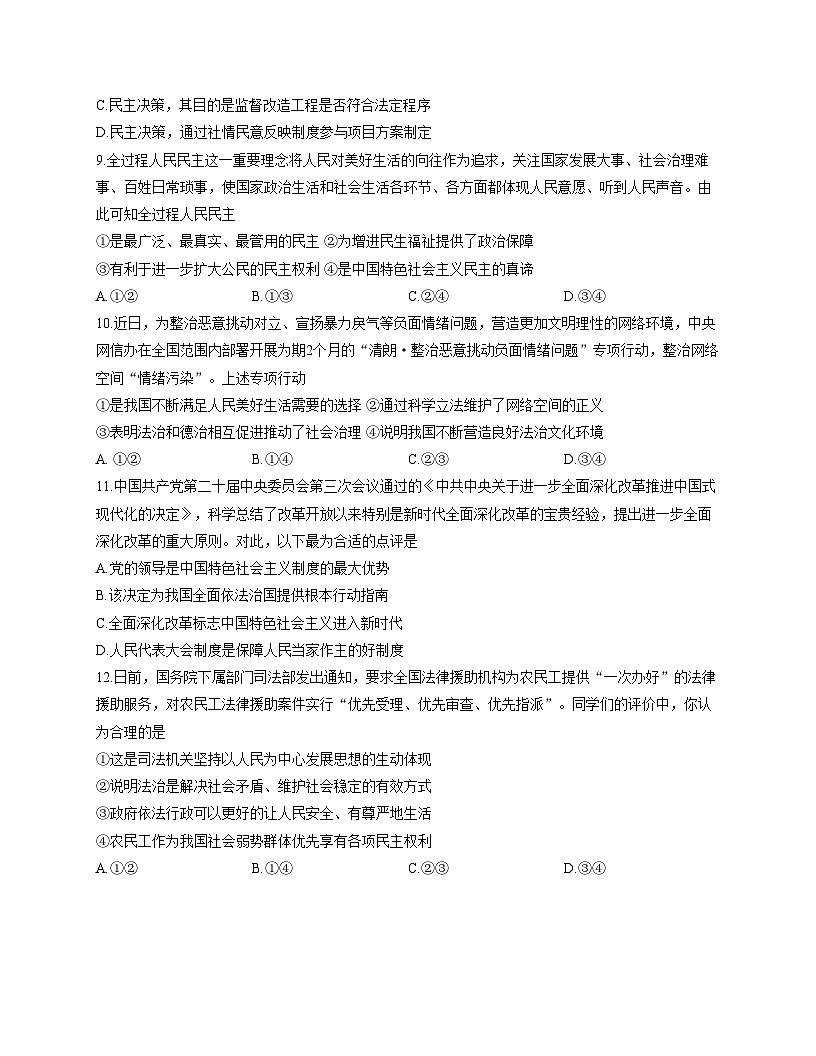 C.民主决策，其目的是监督改造工程是否符合法定程序
D.民主决策，通过社情民意反映制度参与项目方案制定
9.全过程人民民主这一重要理念将人民对美好生活的向往作为追求，关注国家发展大事、社会治理难事、百姓日常琐事，使国家政治生活和社会生活各环节、各方面都体现人民意愿、听到人民声音。由此可知全过程人民民主
①是最广泛、最真实、最管用的民主 ②为增进民生福祉提供了政治保障
③有利于进一步扩大公民的民主权利 ④是中国特色社会主义民主的真谛
A.①②　　B.①③　　C.②④　　D.③④
10.近日，为整治恶意挑动对立、宣扬暴力戾气等负面情绪问题，营造更加文明理性的网络环境，中央网信办在全国范围内部署开展为期2个月的“清朗·整治恶意挑动负面情绪问题”专项行动，整治网络空间“情绪污染”。上述专项行动
①是我国不断满足人民美好生活需要的选择 ②通过科学立法维护了网络空间的正义
③表明法治和德治相互促进推动了社会治理 ④说明我国不断营造良好法治文化环境
A. ①②　　B.①④　　C.②③　　D.③④
11.中国共产党第二十届中央委员会第三次会议通过的《中共中央关于进一步全面深化改革推进中国式现代化的决定》，科学总结了改革开放以来特别是新时代全面深化改革的宝贵经验，提出进一步全面深化改革的重大原则。对此，以下最为合适的点评是
A.党的领导是中国特色社会主义制度的最大优势
B.该决定为我国全面依法治国提供根本行动指南
C.全面深化改革标志中国特色社会主义进入新时代
D.人民代表大会制度是保障人民当家作主的好制度
12.日前，国务院下属部门司法部发出通知，要求全国法律援助机构为农民工提供“一次办好”的法律援助服务，对农民工法律援助案件实行“优先受理、优先审查、优先指派”。同学们的评价中，你认为合理的是
①这是司法机关坚持以人民为中心发展思想的生动体现
②说明法治是解决社会矛盾、维护社会稳定的有效方式
③政府依法行政可以更好的让人民安全、有尊严地生活
④农民工作为我国社会弱势群体优先享有各项民主权利
A.①②　　B.①④　　C.②③　　D.③④